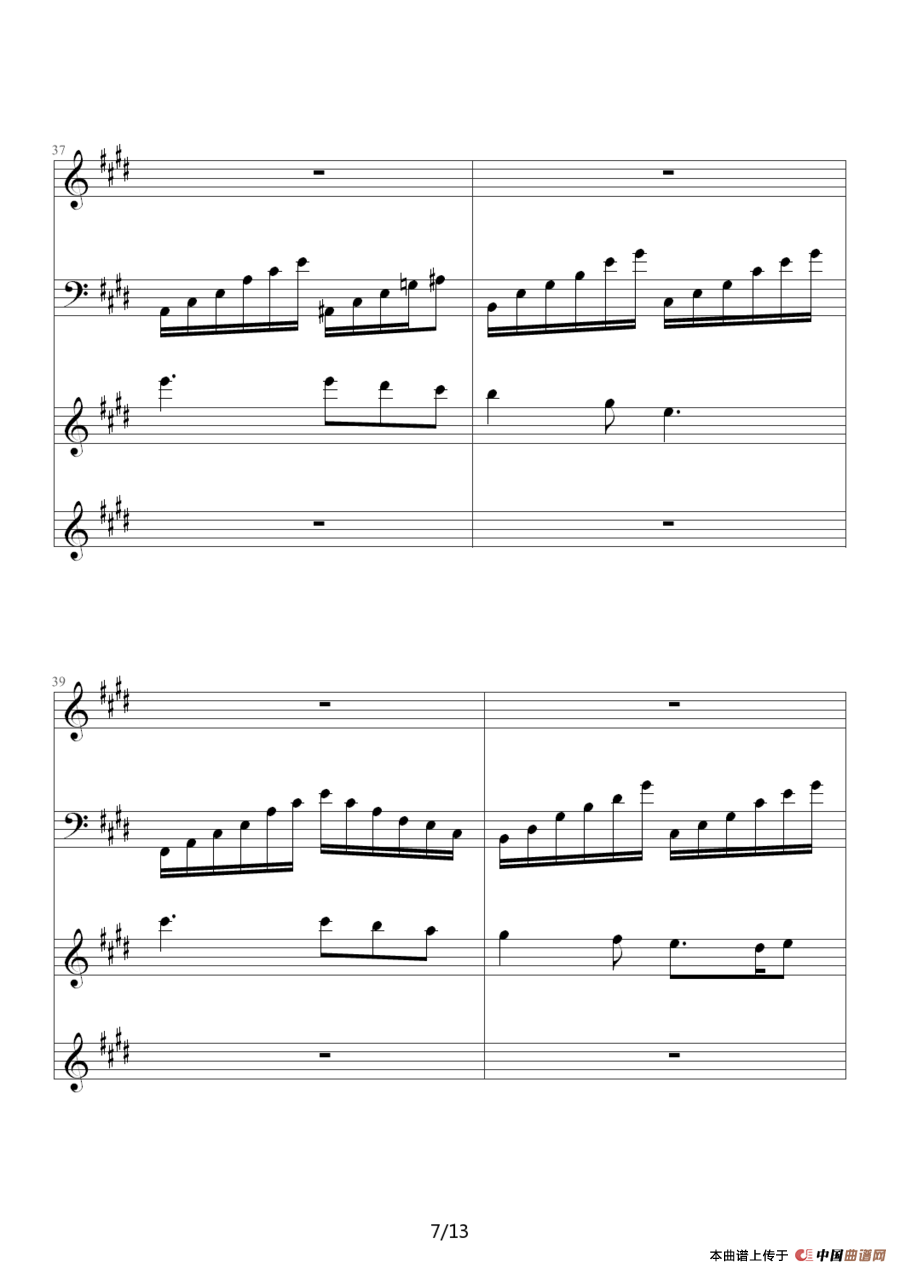 37

39

7/13

本曲谱上传于 中国曲谱网